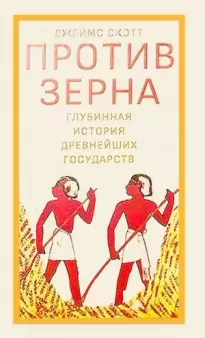 ДЖЕЙМС СКОТТ

ПРОТИВ ЗЕРНА

ГЛУБИННАЯ ИСТОРИЯ ДРЕВНЕЙШИХ ГОСУДАРСТВ